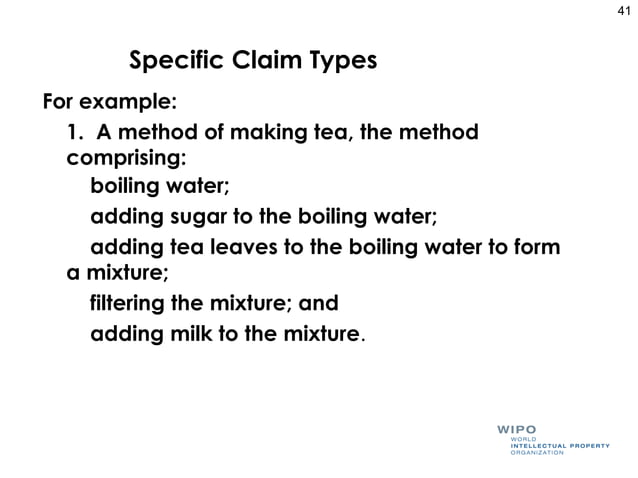 41

Specific Claim Types

For example:

1. A method of making tea, the method comprising:

boiling water;

adding sugar to the boiling water;

adding tea leaves to the boiling water to form a mixture;

filtering the mixture; and

adding milk to the mixture.

WIPO
WORLD
INTELLECTUAL PROPERTY
ORGANIZATION